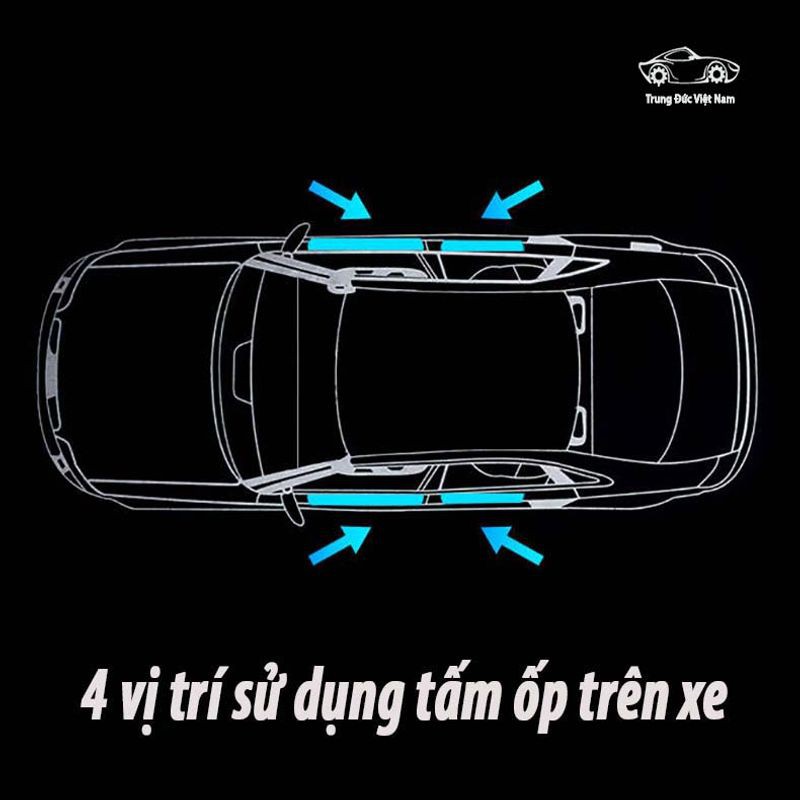 Trung Đức Việt Nam

4 vị trí sử dụng tấm ốp trên xe